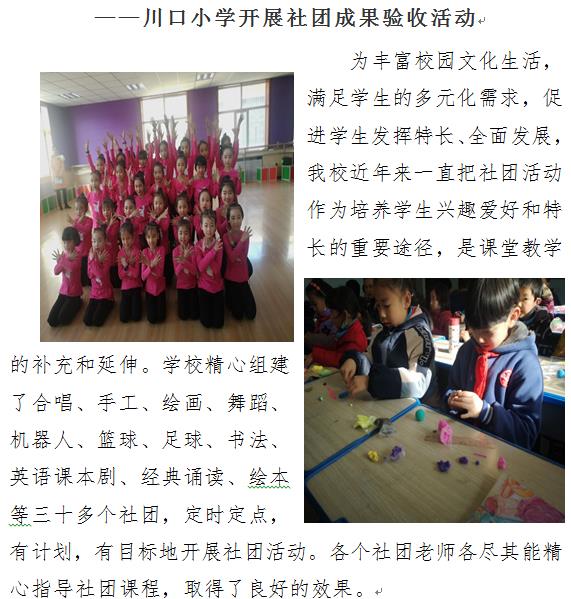 ——川口小学开展社团成果验收活动

为丰富校园文化生活，满足学生的多元化需求，促进学生发挥特长、全面发展，我校近年来一直把社团活动作为培养学生兴趣爱好和特长的重要途径，是课堂教学的补充和延伸。学校精心组建了合唱、手工、绘画、舞蹈、机器人、篮球、足球、书法、英语课本剧、经典诵读、绘本等三十多个社团，定时定点，有计划，有目标地开展社团活动。各个社团老师各尽其能精心指导社团课程，取得了良好的效果。